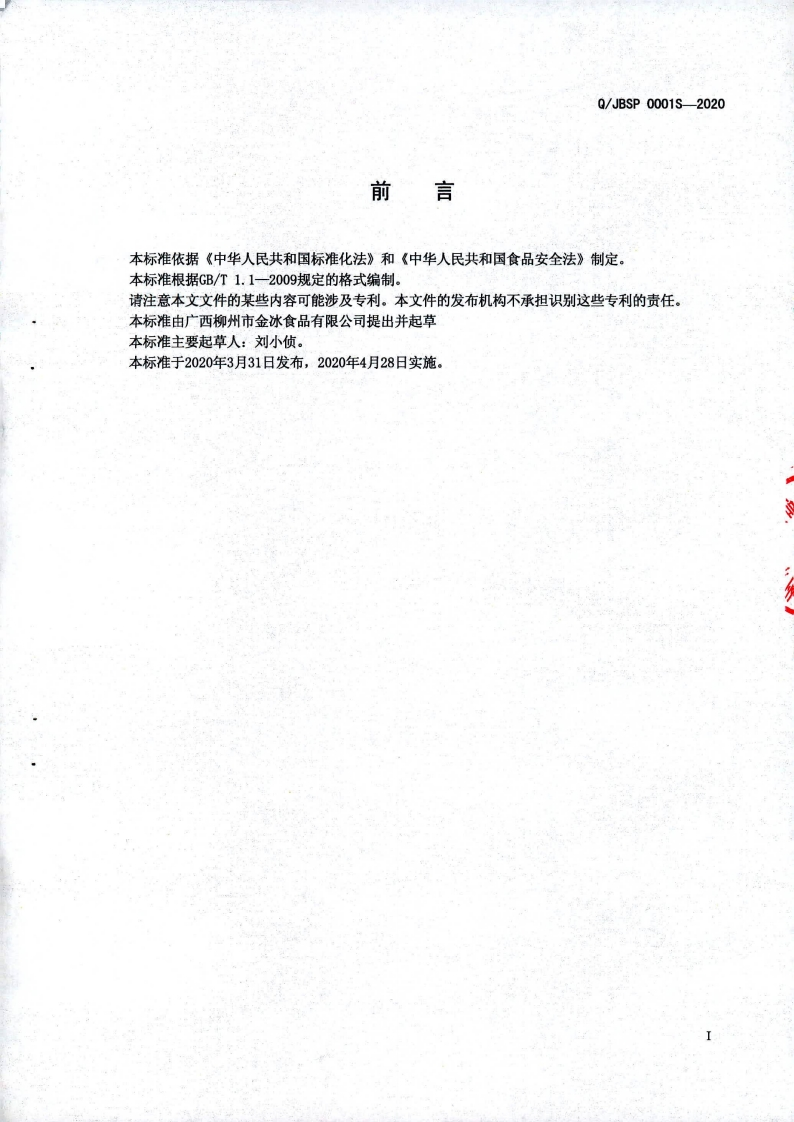 Q/JBSP 0001S—2020

前　言

本标准依据《中华人民共和国标准化法》和《中华人民共和国食品安全法》制定。
本标准根据GB/T 1.1—2009规定的格式编制。
请注意本文文件的某些内容可能涉及专利。本文件的发布机构不承担识别这些专利的责任。
本标准由广西柳州市金冰食品有限公司提出并起草
本标准主要起草人：刘小侦。
本标准于2020年3月31日发布，2020年4月28日实施。

I